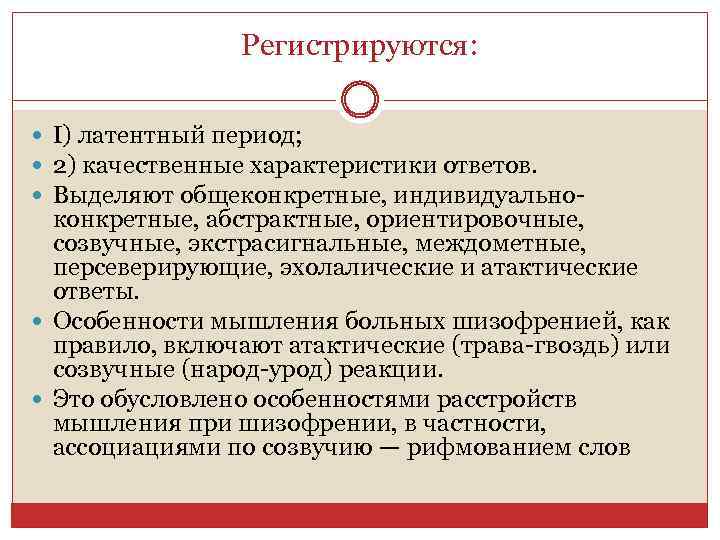 Регистрируются:

I) латентный период;

2) качественные характеристики ответов.

Выделяют общеконкретные, индивидуально-конкретные, абстрактные, ориентировочные, созвучные, экстрасигнальные, междометные, персеверирующие, эхолалические и атактические ответы.

Особенности мышления больных шизофренией, как правило, включают атактические (трава-гвоздь) или созвучные (народ-урод) реакции.

Это обусловлено особенностями расстройств мышления при шизофрении, в частности, ассоциациями по созвучию — рифмованием слов